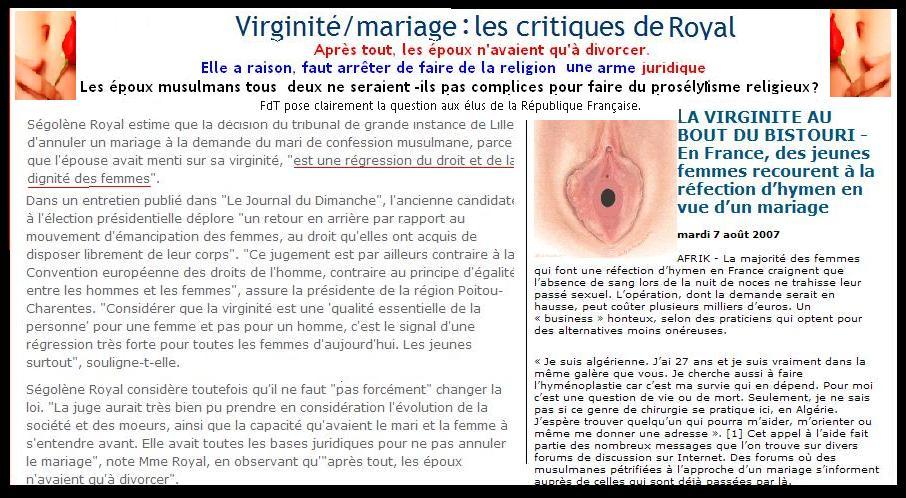 Virginité/mariage : les critiques de Royal

Après tout, les époux n'avaient qu'à divorcer.

Elle a raison, faut arrêter de faire de la religion une arme juridique

Les époux musulmans tous deux ne seraient -ils pas complices pour faire du prosélytisme religieux?

FdT pose clairement la question aux élus de la République Française.

Ségolène Royal estime que la décision du tribunal de grande instance de Lille d'annuler un mariage à la demande du mari de confession musulmane, parce que l'épouse avait menti sur sa virginité, "est une régression du droit et de la dignité des femmes".

Dans un entretien publié dans "Le Journal du Dimanche", l'ancienne candidate à l'élection présidentielle déplore "un retour en arrière par rapport au mouvement d'émancipation des femmes, au droit qu'elles ont acquis de disposer librement de leur corps". "Ce jugement est par ailleurs contraire à la Convention européenne des droits de l'homme, contraire au principe d'égalité entre les hommes et les femmes", assure la présidente de la région Poitou-Charentes. "Considérer que la virginité est une 'qualité essentielle de la personne' pour une femme et pas pour un homme, c'est le signal d'une régression très forte pour toutes les femmes d'aujourd'hui. Les jeunes surtout", souligne-t-elle.

Ségolène Royal considère toutefois qu'il ne faut "pas forcément" changer la loi. "La juge aurait très bien pu prendre en considération l'évolution de la société et des moeurs, ainsi que la capacité qu'avaient le mari et la femme à s'entendre avant. Elle avait toutes les bases juridiques pour ne pas annuler le mariage", note Mme Royal, en observant qu'"après tout, les époux n'avaient qu'à divorcer".

LA VIRGINITE AU BOUT DU BISTOURI - En France, des jeunes femmes recourent à la réfection d'hymen en vue d'un mariage

mardi 7 août 2007

AFRIK - La majorité des femmes qui font une réfection d'hymen en France craignent que l'absence de sang lors de la nuit de noces ne trahisse leur passé sexuel. L'opération, dont la demande serait en hausse, peut coûter plusieurs milliers d'euros. Un « business » honteux, selon des praticiens qui optent pour des alternatives moins onéreuses.

« Je suis algérienne. J'ai 27 ans et je suis vraiment dans la même galère que vous. Je cherche aussi à faire l'hyménoplastie car c'est ma survie qui en dépend. Pour moi c'est une question de vie ou de mort. Seulement, je ne sais pas si ce genre de chirurgie se pratique ici, en Algérie. J'espère trouver quelqu'un qui pourra m'aider, m'orienter ou même me donner une adresse ». [1] Cet appel à l'aide fait partie des nombreux messages que l'on trouve sur divers forums de discussion sur Internet. Des forums où des musulmanes pétrifiées à l'approche d'un mariage s'informent auprès de celles qui sont déjà passées par là.